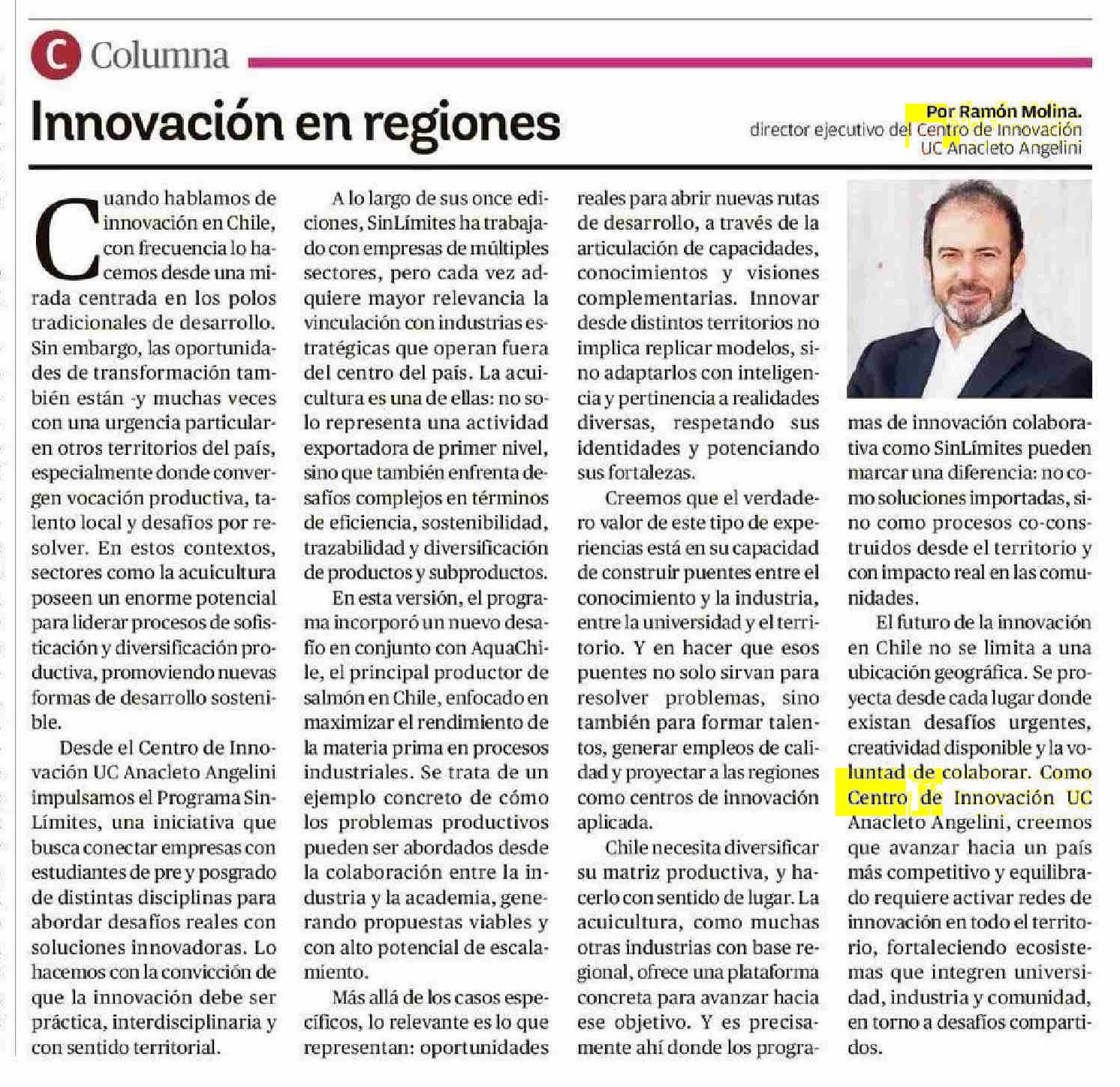 C Columna

Innovación en regiones

Por Ramón Molina.
director ejecutivo del Centro de Innovación UC Anacleto Angelini

Cuando hablamos de innovación en Chile, con frecuencia lo hacemos desde una mirada centrada en los polos tradicionales de desarrollo. Sin embargo, las oportunidades de transformación también están -y muchas veces con una urgencia particular- en otros territorios del país, especialmente donde convergen vocación productiva, talento local y desafíos por resolver. En estos contextos, sectores como la acuicultura poseen un enorme potencial para liderar procesos de sofisticación y diversificación productiva, promoviendo nuevas formas de desarrollo sostenible.

Desde el Centro de Innovación UC Anacleto Angelini impulsamos el Programa SinLímites, una iniciativa que busca conectar empresas con estudiantes de pre y posgrado de distintas disciplinas para abordar desafíos reales con soluciones innovadoras. Lo hacemos con la convicción de que la innovación debe ser práctica, interdisciplinaria y con sentido territorial.

A lo largo de sus once ediciones, SinLímites ha trabajado con empresas de múltiples sectores, pero cada vez adquiere mayor relevancia la vinculación con industrias estratégicas que operan fuera del centro del país. La acuicultura es una de ellas: no solo representa una actividad exportadora de primer nivel, sino que también enfrenta desafíos complejos en términos de eficiencia, sostenibilidad, trazabilidad y diversificación de productos y subproductos.

En esta versión, el programa incorporó un nuevo desafío en conjunto con AquaChile, el principal productor de salmón en Chile, enfocado en maximizar el rendimiento de la materia prima en procesos industriales. Se trata de un ejemplo concreto de cómo los problemas productivos pueden ser abordados desde la colaboración entre la industria y la academia, generando propuestas viables y con alto potencial de escalamiento.

Más allá de los casos específicos, lo relevante es lo que representan: oportunidades reales para abrir nuevas rutas de desarrollo, a través de la articulación de capacidades, conocimientos y visiones complementarias. Innovar desde distintos territorios no implica replicar modelos, sino adaptarlos con inteligencia y pertinencia a realidades diversas, respetando sus identidades y potenciando sus fortalezas.

Creemos que el verdadero valor de este tipo de experiencias está en su capacidad de construir puentes entre el conocimiento y la industria, entre la universidad y el territorio. Y en hacer que esos puentes no solo sirvan para resolver problemas, sino también para formar talentos, generar empleos de calidad y proyectar a las regiones como centros de innovación aplicada.

Chile necesita diversificar su matriz productiva, y hacerlo con sentido de lugar. La acuicultura, como muchas otras industrias con base regional, ofrece una plataforma concreta para avanzar hacia ese objetivo. Y es precisamente ahí donde los programas de innovación colaborativa como SinLímites pueden marcar una diferencia: no como soluciones importadas, sino como procesos co-construidos desde el territorio y con impacto real en las comunidades.

El futuro de la innovación en Chile no se limita a una ubicación geográfica. Se proyecta desde cada lugar donde existan desafíos urgentes, creatividad disponible y la voluntad de colaborar. Como Centro de Innovación UC Anacleto Angelini, creemos que avanzar hacia un país más competitivo y equilibrado requiere activar redes de innovación en todo el territorio, fortaleciendo ecosistemas que integren universidad, industria y comunidad, en torno a desafíos compartidos.